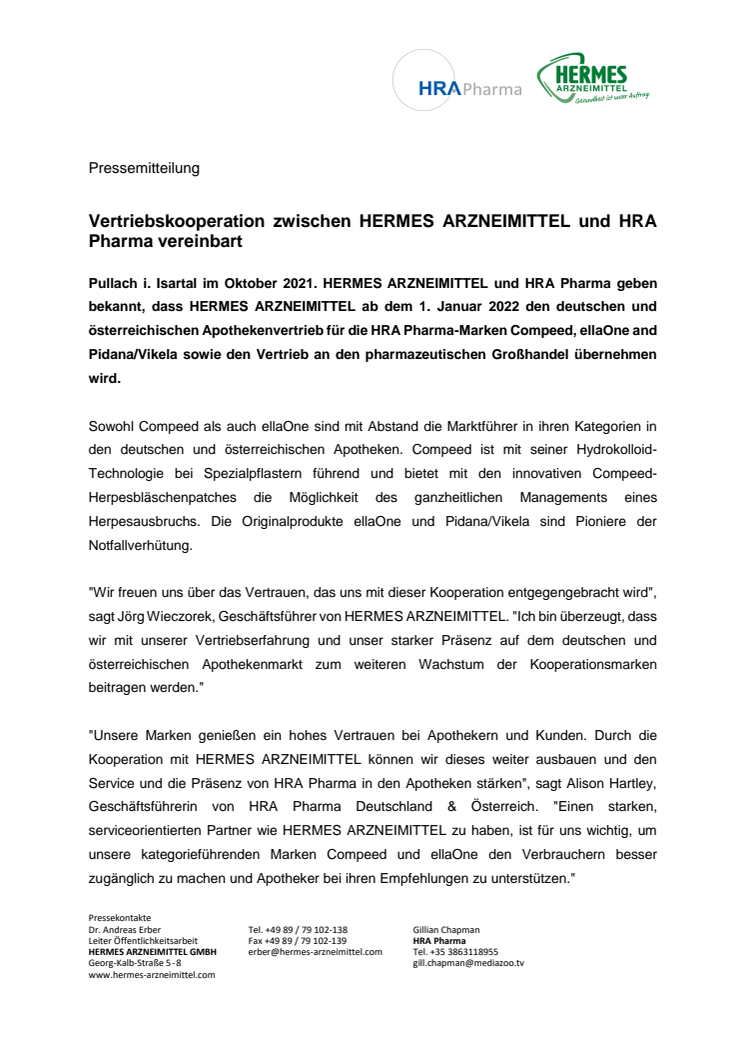 HRA Pharma

HERMES ARZNEIMITTEL Gesundheit ist unser Auftrag

Pressemitteilung

Vertriebskooperation zwischen HERMES ARZNEIMITTEL und HRA Pharma vereinbart

Pullach i. Isartal im Oktober 2021. HERMES ARZNEIMITTEL und HRA Pharma geben bekannt, dass HERMES ARZNEIMITTEL ab dem 1. Januar 2022 den deutschen und österreichischen Apothekenvertrieb für die HRA Pharma-Marken Compeed, ellaOne and Pidana/Vikela sowie den Vertrieb an den pharmazeutischen Großhandel übernehmen wird.

Sowohl Compeed als auch ellaOne sind mit Abstand die Marktführer in ihren Kategorien in den deutschen und österreichischen Apotheken. Compeed ist mit seiner Hydrokolloid-Technologie bei Spezialpflastern führend und bietet mit den innovativen Compeed-Herpesbläschenpatches die Möglichkeit des ganzheitlichen Managements eines Herpesausbruchs. Die Originalprodukte ellaOne und Pidana/Vikela sind Pioniere der Notfallverhütung.

"Wir freuen uns über das Vertrauen, das uns mit dieser Kooperation entgegengebracht wird", sagt Jörg Wieczorek, Geschäftsführer von HERMES ARZNEIMITTEL. "Ich bin überzeugt, dass wir mit unserer Vertriebserfahrung und unser starker Präsenz auf dem deutschen und österreichischen Apothekenmarkt zum weiteren Wachstum der Kooperationsmarken beitragen werden."

"Unsere Marken genießen ein hohes Vertrauen bei Apothekern und Kunden. Durch die Kooperation mit HERMES ARZNEIMITTEL können wir dieses weiter ausbauen und den Service und die Präsenz von HRA Pharma in den Apotheken stärken", sagt Alison Hartley, Geschäftsführerin von HRA Pharma Deutschland & Österreich. "Einen starken, serviceorientierten Partner wie HERMES ARZNEIMITTEL zu haben, ist für uns wichtig, um unsere kategorieführenden Marken Compeed und ellaOne den Verbrauchern besser zugänglich zu machen und Apotheker bei ihren Empfehlungen zu unterstützen."

Pressekontakte
Dr. Andreas Erber
Leiter Öffentlichkeitsarbeit
HERMES ARZNEIMITTEL GMBH
Georg-Kalb-Straße 5 - 8
www.hermes-arzneimittel.com

Tel. +49 89 / 79 102-138
Fax +49 89 / 79 102-139
erber@hermes-arzneimittel.com

Gillian Chapman
HRA Pharma
Tel. +35 3863118955
gill.chapman@mediazoo.tv